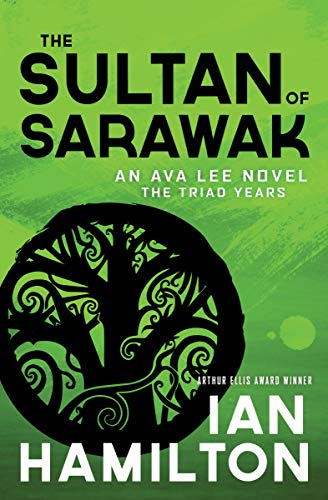 THE SULTAN OF SARAWAK

AN AVA LEE NOVEL
THE TRIAD YEARS

ARTHUR ELLIS AWARD WINNER

IAN HAMILTON